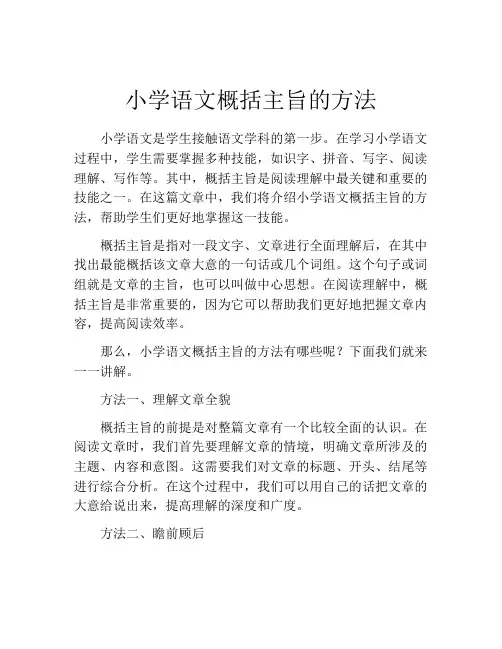 小学语文概括主旨的方法

小学语文是学生接触语文学科的第一步。在学习小学语文过程中，学生需要掌握多种技能，如识字、拼音、写字、阅读理解、写作等。其中，概括主旨是阅读理解中最关键和重要的技能之一。在这篇文章中，我们将介绍小学语文概括主旨的方法，帮助学生们更好地掌握这一技能。

概括主旨是指对一段文字、文章进行全面理解后，在其中找出最能概括该文章大意的一句话或几个词组。这个句子或词组就是文章的主旨，也可以叫做中心思想。在阅读理解中，概括主旨是非常重要的，因为它可以帮助我们更好地把握文章内容，提高阅读效率。

那么，小学语文概括主旨的方法有哪些呢？下面我们就来一一讲解。

方法一、理解文章全貌

概括主旨的前提是对整篇文章有一个比较全面的认识。在阅读文章时，我们首先要理解文章的情境，明确文章所涉及的主题、内容和意图。这需要我们对文章的标题、开头、结尾等进行综合分析。在这个过程中，我们可以用自己的话把文章的大意给说出来，提高理解的深度和广度。

方法二、瞻前顾后